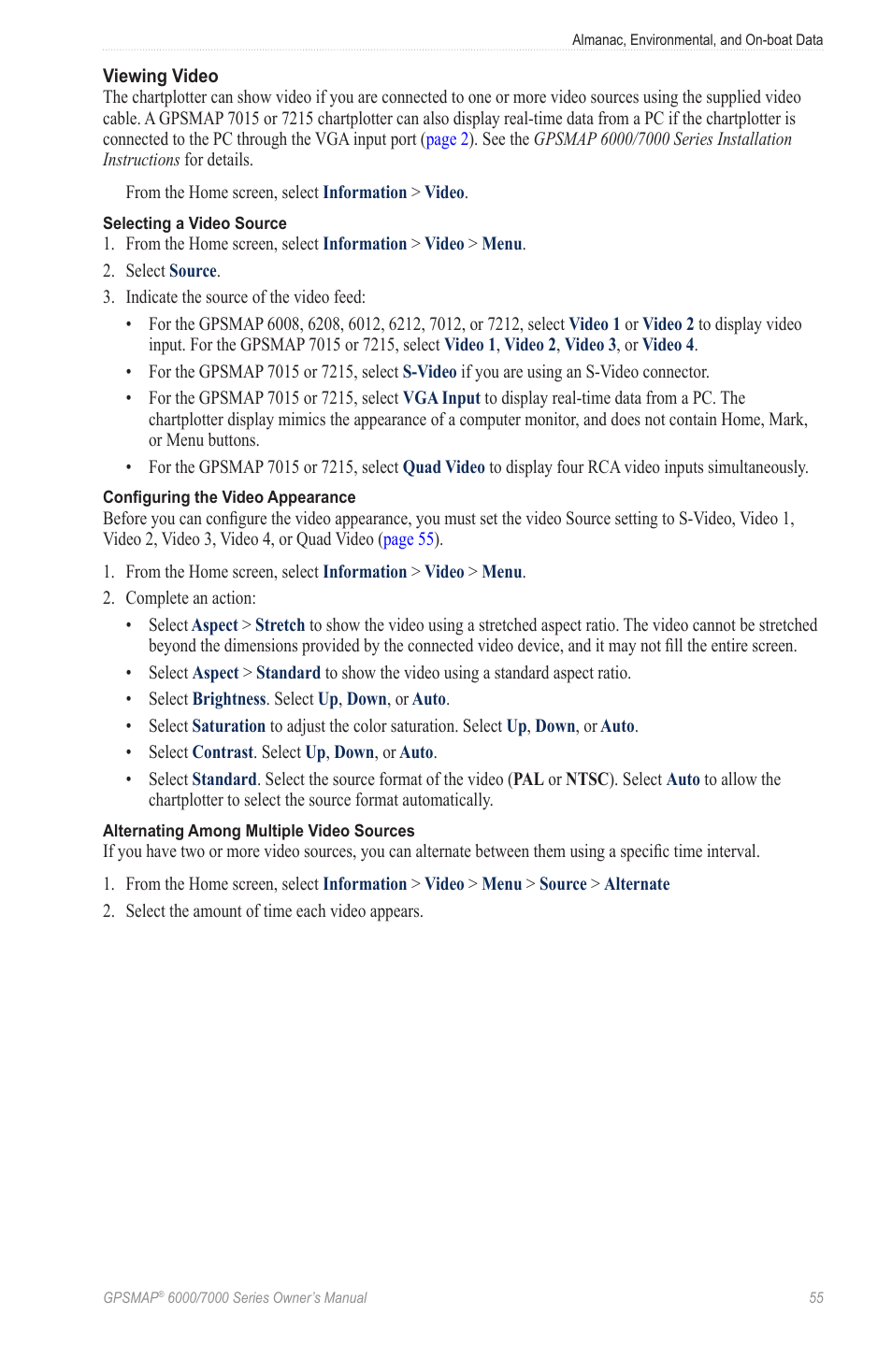 Almanac, Environmental, and On-boat Data

Viewing Video
The chartplotter can show video if you are connected to one or more video sources using the supplied video cable. A GPSMAP 7015 or 7215 chartplotter can also display real-time data from a PC if the chartplotter is connected to the PC through the VGA input port (page 2). See the GPSMAP 6000/7000 Series Installation Instructions for details.

From the Home screen, select Information > Video.

Selecting a Video Source
1. From the Home screen, select Information > Video > Menu.
2. Select Source.
3. Indicate the source of the video feed:
• For the GPSMAP 6008, 6208, 6012, 6212, 7012, or 7212, select Video 1 or Video 2 to display video input. For the GPSMAP 7015 or 7215, select Video 1, Video 2, Video 3, or Video 4.
• For the GPSMAP 7015 or 7215, select S-Video if you are using an S-Video connector.
• For the GPSMAP 7015 or 7215, select VGA Input to display real-time data from a PC. The chartplotter display mimics the appearance of a computer monitor, and does not contain Home, Mark, or Menu buttons.
• For the GPSMAP 7015 or 7215, select Quad Video to display four RCA video inputs simultaneously.

Configuring the Video Appearance
Before you can configure the video appearance, you must set the video Source setting to S-Video, Video 1, Video 2, Video 3, Video 4, or Quad Video (page 55).

1. From the Home screen, select Information > Video > Menu.
2. Complete an action:
• Select Aspect > Stretch to show the video using a stretched aspect ratio. The video cannot be stretched beyond the dimensions provided by the connected video device, and it may not fill the entire screen.
• Select Aspect > Standard to show the video using a standard aspect ratio.
• Select Brightness. Select Up, Down, or Auto.
• Select Saturation to adjust the color saturation. Select Up, Down, or Auto.
• Select Contrast. Select Up, Down, or Auto.
• Select Standard. Select the source format of the video (PAL or NTSC). Select Auto to allow the chartplotter to select the source format automatically.

Alternating Among Multiple Video Sources
If you have two or more video sources, you can alternate between them using a specific time interval.

1. From the Home screen, select Information > Video > Menu > Source > Alternate
2. Select the amount of time each video appears.

GPSMAP® 6000/7000 Series Owner's Manual 55